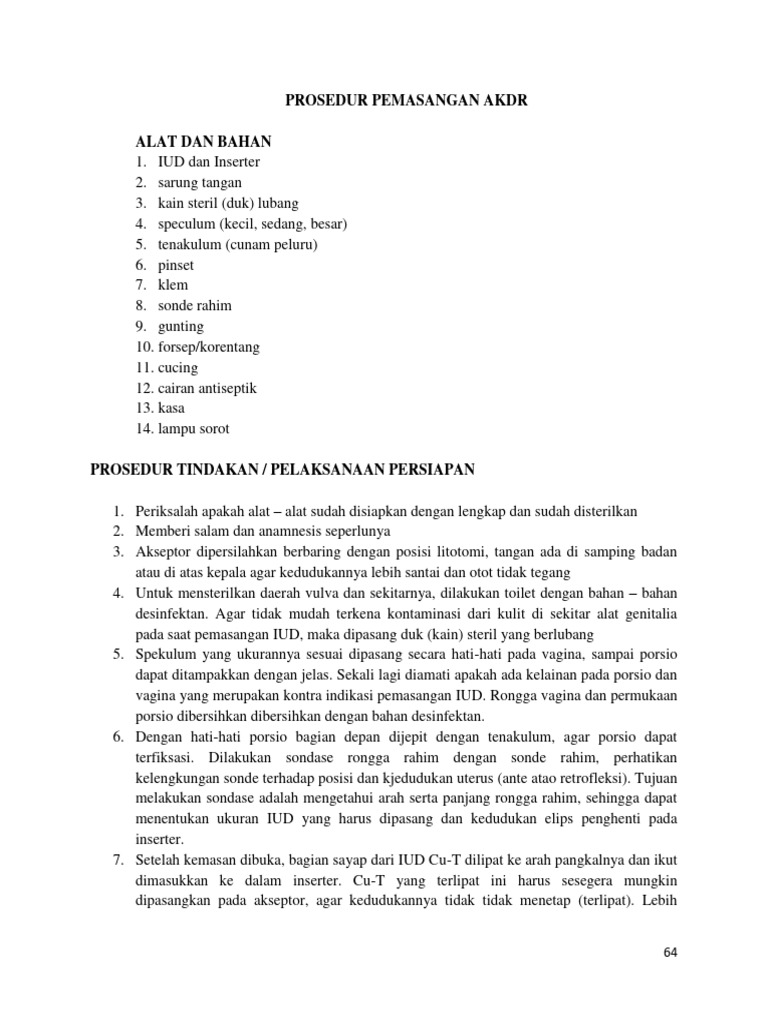 PROSEDUR PEMASANGAN AKDR

ALAT DAN BAHAN
1. IUD dan Inserter
2. sarung tangan
3. kain steril (duk) lubang
4. speculum (kecil, sedang, besar)
5. tenakulum (cunam peluru)
6. pinset
7. klem
8. sonde rahim
9. gunting
10. forsep/korentang
11. cucing
12. cairan antiseptik
13. kasa
14. lampu sorot

PROSEDUR TINDAKAN / PELAKSANAAN PERSIAPAN

1. Periksalah apakah alat – alat sudah disiapkan dengan lengkap dan sudah disterilkan
2. Memberi salam dan anamnesis seperlunya
3. Akseptor dipersilahkan berbaring dengan posisi litotomi, tangan ada di samping badan atau di atas kepala agar kedudukannya lebih santai dan otot tidak tegang
4. Untuk mensterilkan daerah vulva dan sekitarnya, dilakukan toilet dengan bahan – bahan desinfektan. Agar tidak mudah terkena kontaminasi dari kulit di sekitar alat genitalia pada saat pemasangan IUD, maka dipasang duk (kain) steril yang berlubang
5. Spekulum yang ukurannya sesuai dipasang secara hati-hati pada vagina, sampai porsio dapat ditampakkan dengan jelas. Sekali lagi diamati apakah ada kelainan pada porsio dan vagina yang merupakan kontra indikasi pemasangan IUD. Rongga vagina dan permukaan porsio dibersihkan dibersihkan dengan bahan desinfektan.
6. Dengan hati-hati porsio bagian depan dijepit dengan tenakulum, agar porsio dapat terfiksasi. Dilakukan sondase rongga rahim dengan sonde rahim, perhatikan kelengkungan sonde terhadap posisi dan kjedudukan uterus (ante atao retrofleksi). Tujuan melakukan sondase adalah mengetahui arah serta panjang rongga rahim, sehingga dapat menentukan ukuran IUD yang harus dipasang dan kedudukan elips penghenti pada inserter.
7. Setelah kemasan dibuka, bagian sayap dari IUD Cu-T dilipat ke arah pangkalnya dan ikut dimasukkan ke dalam inserter. Cu-T yang terlipat ini harus sesegera mungkin dipasangkan pada akseptor, agar kedudukannya tidak tidak menetap (terlipat). Lebih

64